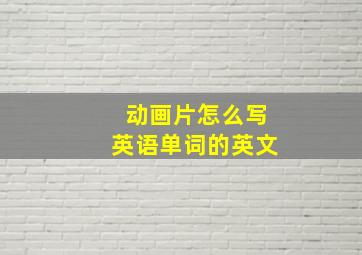 动画片怎么写
英语单词的英文